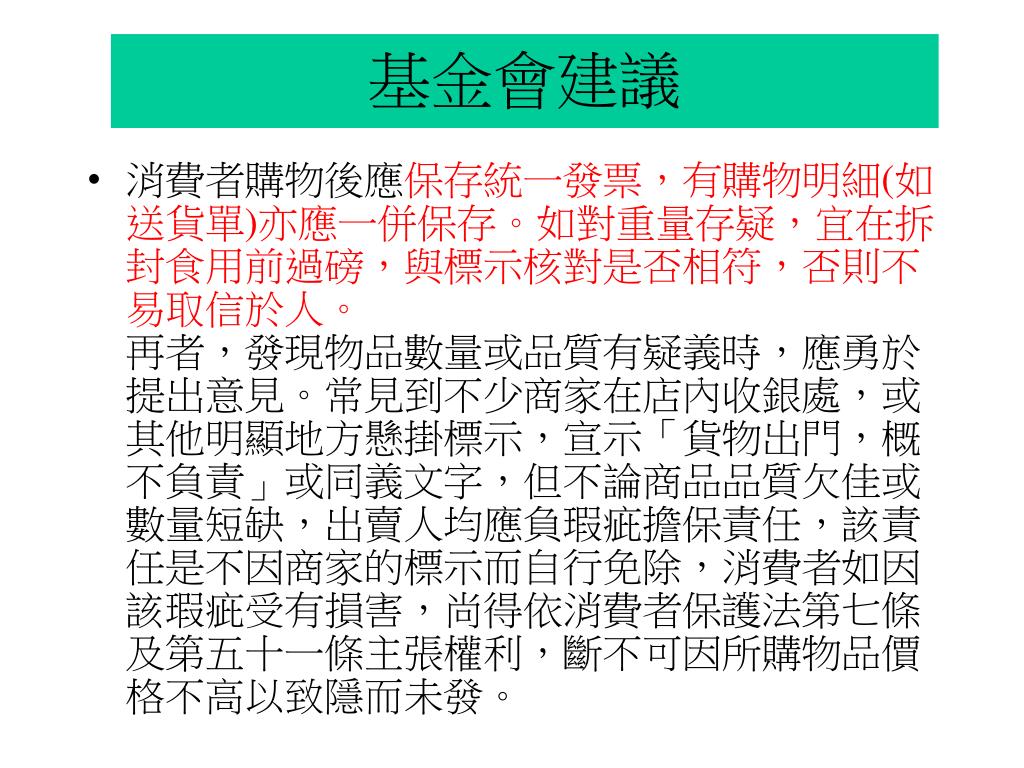 基金會建議

• 消費者購物後應保存統一發票，有購物明細(如送貨單)亦應一併保存。如對重量存疑，宜在拆封食用前過磅，與標示核對是否相符，否則不易取信於人。
再者，發現物品數量或品質有疑義時，應勇於提出意見。常見到不少商家在店內收銀處，或其他明顯地方懸掛標示，宣示「貨物出門，概不負責」或同義文字，但不論商品品質欠佳或數量短缺，出賣人均應負瑕疵擔保責任，該責任是不因商家的標示而自行免除，消費者如因該瑕疵受有損害，尚得依消費者保護法第七條及第五十一條主張權利，斷不可因所購物品價格不高以致隱而未發。